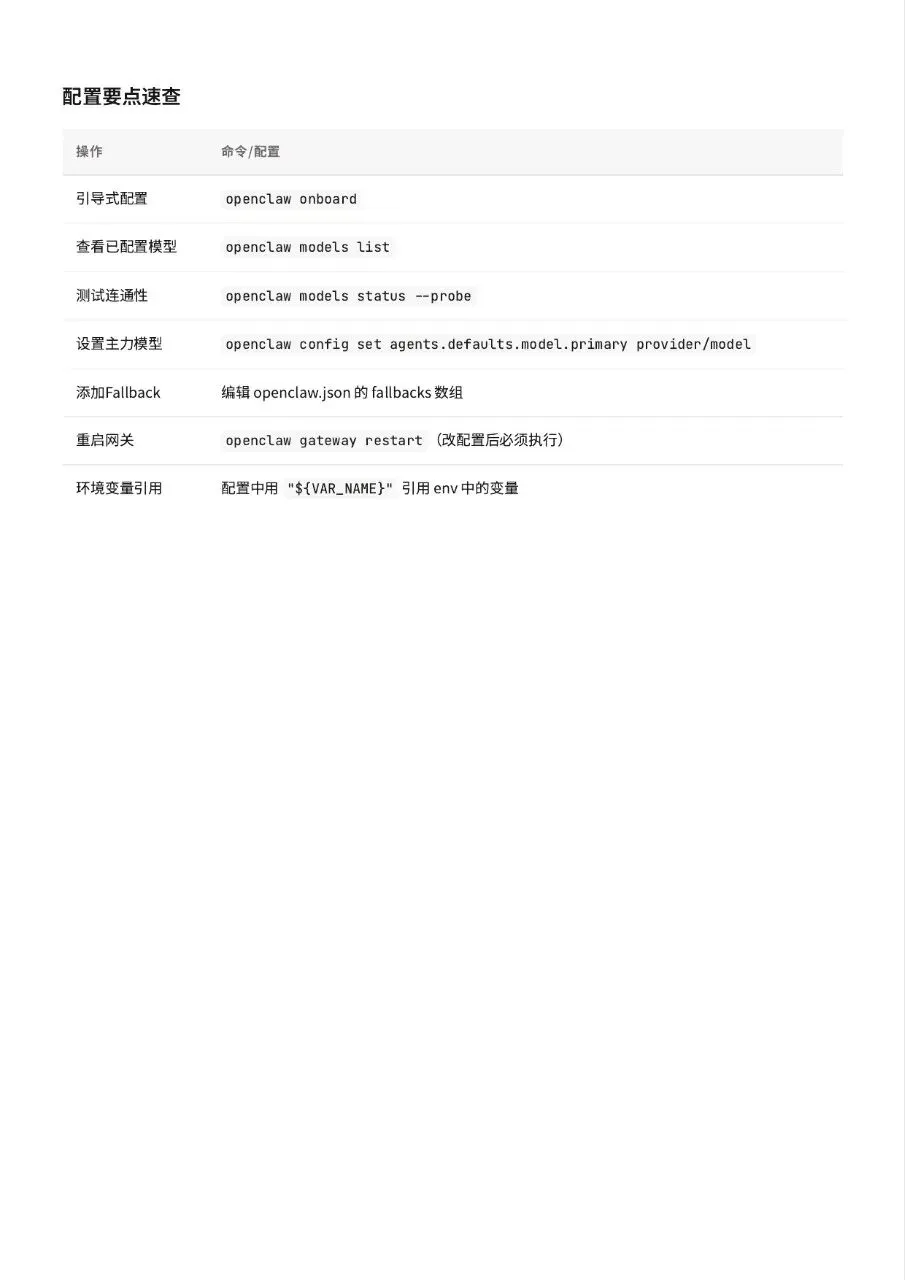 配置要点速查

| 操作 | 命令/配置 |
|---|---|
| 引导式配置 | openclaw onboard |
| 查看已配置模型 | openclaw models list |
| 测试连通性 | openclaw models status --probe |
| 设置主力模型 | openclaw config set agents.defaults.model.primary provider/model |
| 添加Fallback | 编辑openclaw.json的fallbacks数组 |
| 重启网关 | openclaw gateway restart（改配置后必须执行） |
| 环境变量引用 | 配置中用"${VAR_NAME}"引用env中的变量 |